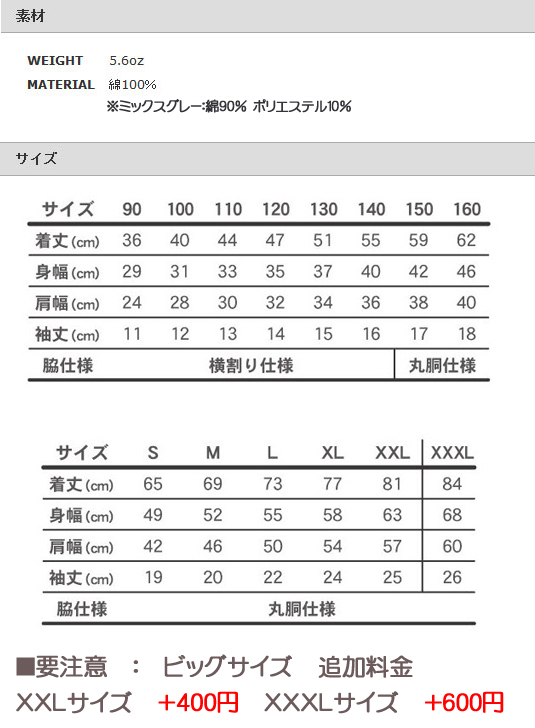 素材

WEIGHT 5.6oz

MATERIAL 綿100%

※ミックスグレー:綿90% ポリエステル10%

サイズ

| サイズ | 90 | 100 | 110 | 120 | 130 | 140 | 150 | 160 |
|---|---|---|---|---|---|---|---|---|
| 着丈(cm) | 36 | 40 | 44 | 47 | 51 | 55 | 59 | 62 |
| 身幅(cm) | 29 | 31 | 33 | 35 | 37 | 40 | 42 | 46 |
| 肩幅(cm) | 24 | 28 | 30 | 32 | 34 | 36 | 38 | 40 |
| 袖丈(cm) | 11 | 12 | 13 | 14 | 15 | 16 | 17 | 18 |
| 脇仕様 | 横割り仕様 | | | | | | 丸胴仕様 | |

| サイズ | S | M | L | XL | XXL | XXXL |
|---|---|---|---|---|---|---|
| 着丈(cm) | 65 | 69 | 73 | 77 | 81 | 84 |
| 身幅(cm) | 49 | 52 | 55 | 58 | 63 | 68 |
| 肩幅(cm) | 42 | 46 | 50 | 54 | 57 | 60 |
| 袖丈(cm) | 19 | 20 | 22 | 24 | 25 | 26 |
| 脇仕様 | 丸胴仕様 | | | | | |

■要注意 : ビッグサイズ 追加料金

XXLサイズ +400円 XXXLサイズ +600円